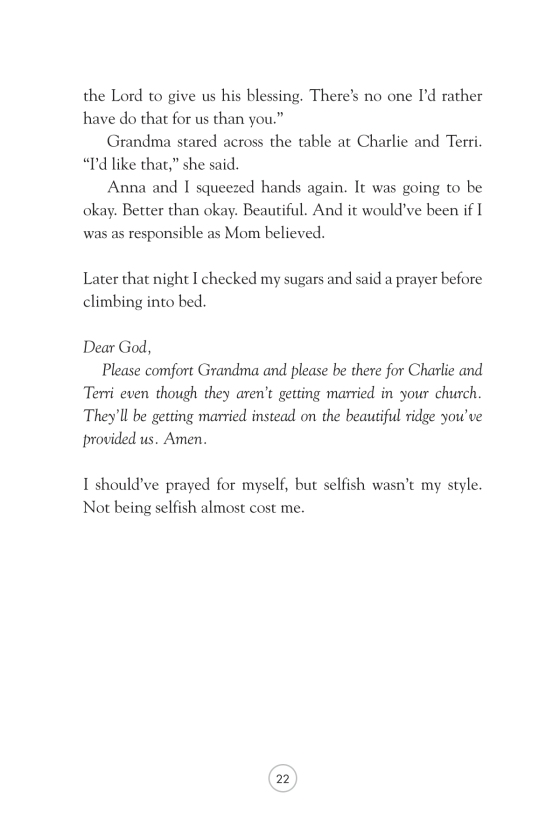 the Lord to give us his blessing. There's no one I'd rather have do that for us than you."

Grandma stared across the table at Charlie and Terri. "I'd like that," she said.

Anna and I squeezed hands again. It was going to be okay. Better than okay. Beautiful. And it would've been if I was as responsible as Mom believed.

Later that night I checked my sugars and said a prayer before climbing into bed.

Dear God,

Please comfort Grandma and please be there for Charlie and Terri even though they aren't getting married in your church. They'll be getting married instead on the beautiful ridge you've provided us. Amen.

I should've prayed for myself, but selfish wasn't my style. Not being selfish almost cost me.

22